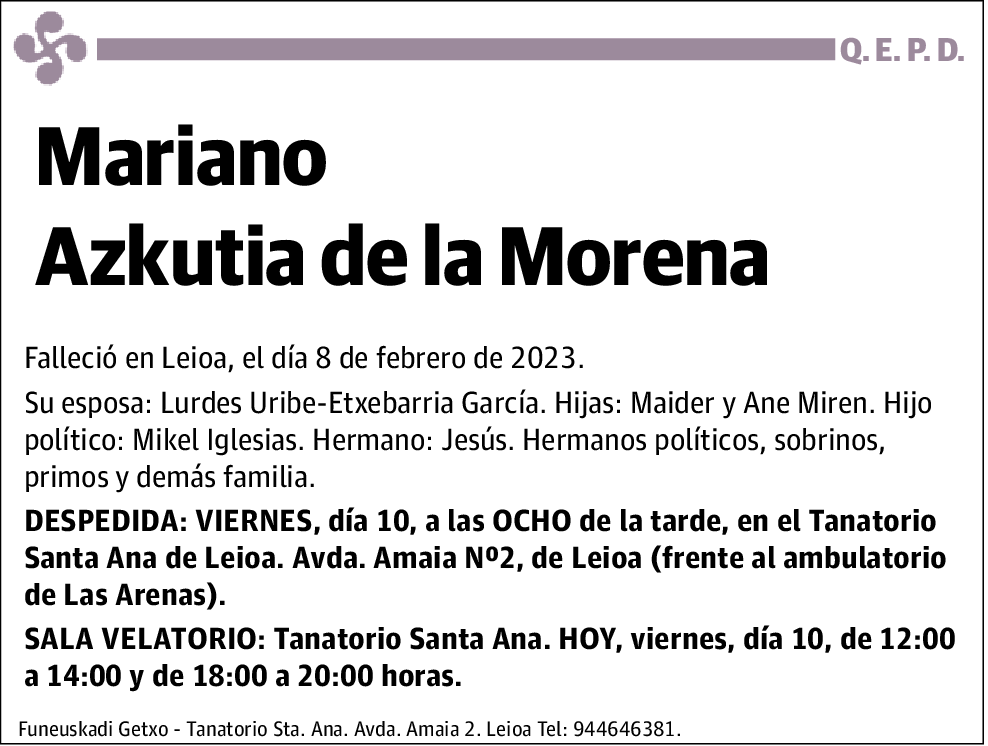 Q. E. P. D.

Mariano
Azkutia de la Morena

Falleció en Leioa, el día 8 de febrero de 2023.

Su esposa: Lurdes Uribe-Etxebarria García. Hijas: Maider y Ane Miren. Hijo político: Mikel Iglesias. Hermano: Jesús. Hermanos políticos, sobrinos, primos y demás familia.

DESPEDIDA: VIERNES, día 10, a las OCHO de la tarde, en el Tanatorio Santa Ana de Leioa. Avda. Amaia Nº2, de Leioa (frente al ambulatorio de Las Arenas).

SALA VELATORIO: Tanatorio Santa Ana. HOY, viernes, día 10, de 12:00 a 14:00 y de 18:00 a 20:00 horas.

Funeuskadi Getxo - Tanatorio Sta. Ana. Avda. Amaia 2. Leioa Tel: 944646381.